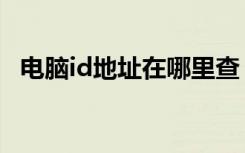 电脑id地址在哪里查